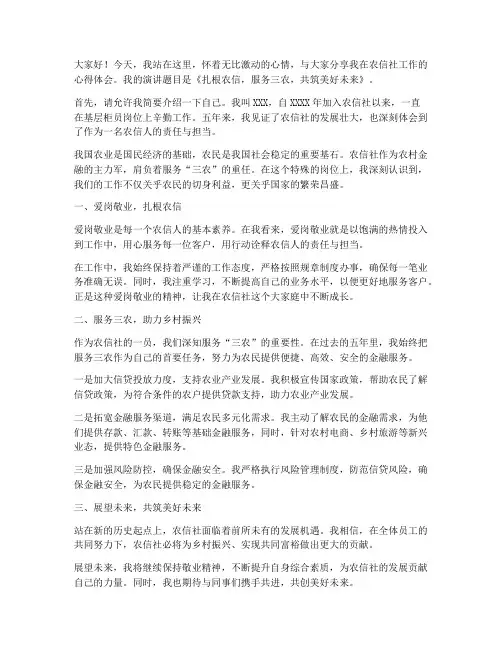 大家好！今天，我站在这里，怀着无比激动的心情，与大家分享我在农信社工作的心得体会。我的演讲题目是《扎根农信，服务三农，共筑美好未来》。

首先，请允许我简要介绍一下自己。我叫XXX，自XXXX年加入农信社以来，一直在基层柜员岗位上辛勤工作。五年来，我见证了农信社的发展壮大，也深刻体会到了作为一名农信人的责任与担当。

我国农业是国民经济的基础，农民是我国社会稳定的重要基石。农信社作为农村金融的主力军，肩负着服务“三农”的重任。在这个特殊的岗位上，我深刻认识到，我们的工作不仅关乎农民的切身利益，更关乎国家的繁荣昌盛。

一、爱岗敬业，扎根农信

爱岗敬业是每一个农信人的基本素养。在我看来，爱岗敬业就是以饱满的热情投入到工作中，用心服务每一位客户，用行动诠释农信人的责任与担当。

在工作中，我始终保持着严谨的工作态度，严格按照规章制度办事，确保每一笔业务准确无误。同时，我注重学习，不断提高自己的业务水平，以便更好地服务客户。正是这种爱岗敬业的精神，让我在农信社这个大家庭中不断成长。

二、服务三农，助力乡村振兴

作为农信社的一员，我们深知服务“三农”的重要性。在过去的五年里，我始终把服务三农作为自己的首要任务，努力为农民提供便捷、高效、安全的金融服务。

一是加大信贷投放力度，支持农业产业发展。我积极宣传国家政策，帮助农民了解信贷政策，为符合条件的农户提供贷款支持，助力农业产业发展。

二是拓宽金融服务渠道，满足农民多元化需求。我主动了解农民的金融需求，为他们提供存款、汇款、转账等基础金融服务，同时，针对农村电商、乡村旅游等新兴业态，提供特色金融服务。

三是加强风险防控，确保金融安全。我严格执行风险管理制度，防范信贷风险，确保金融安全，为农民提供稳定的金融服务。

三、展望未来，共筑美好未来

站在新的历史起点上，农信社面临着前所未有的发展机遇。我相信，在全体员工的共同努力下，农信社必将为乡村振兴、实现共同富裕做出更大的贡献。

展望未来，我将继续保持敬业精神，不断提升自身综合素质，为农信社的发展贡献自己的力量。同时，我也期待与同事们携手共进，共创美好未来。